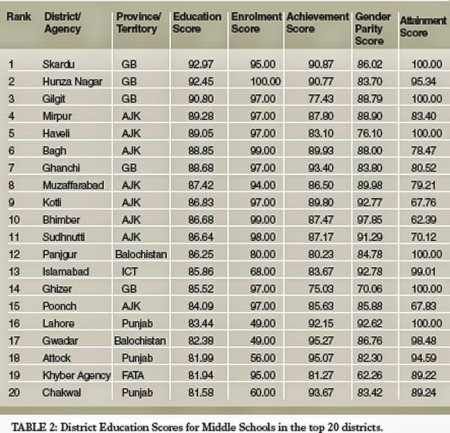 | Rank | District/ Agency | Province/ Territory | Education Score | Enrolment Score | Achievement Score | Gender Parity Score | Attainment Score |
|---|---|---|---|---|---|---|---|
| 1 | Skardu | GB | 92.97 | 95.00 | 90.87 | 86.02 | 100.00 |
| 2 | Hunza Nagar | GB | 92.45 | 100.00 | 90.77 | 83.70 | 95.34 |
| 3 | Gilgit | GB | 90.80 | 97.00 | 77.43 | 88.79 | 100.00 |
| 4 | Mirpur | AJK | 89.28 | 97.00 | 87.80 | 88.90 | 83.40 |
| 5 | Haveli | AJK | 89.05 | 97.00 | 83.10 | 76.10 | 100.00 |
| 6 | Bagh | AJK | 88.85 | 99.00 | 89.93 | 88.00 | 78.47 |
| 7 | Ghanchi | GB | 88.68 | 97.00 | 93.40 | 83.80 | 80.52 |
| 8 | Muzaffarabad | AJK | 87.42 | 94.00 | 86.50 | 89.98 | 79.21 |
| 9 | Kotli | AJK | 86.83 | 97.00 | 89.80 | 92.77 | 67.76 |
| 10 | Bhimber | AJK | 86.68 | 99.00 | 87.47 | 97.85 | 62.39 |
| 11 | Sudhnutti | AJK | 86.64 | 98.00 | 87.17 | 91.29 | 70.12 |
| 12 | Panjgur | Balochistan | 86.25 | 80.00 | 80.23 | 84.78 | 100.00 |
| 13 | Islamabad | ICT | 85.86 | 68.00 | 83.67 | 92.78 | 99.01 |
| 14 | Ghizer | GB | 85.52 | 97.00 | 75.03 | 70.06 | 100.00 |
| 15 | Poonch | AJK | 84.09 | 97.00 | 85.63 | 85.88 | 67.83 |
| 16 | Lahore | Punjab | 83.44 | 49.00 | 92.15 | 92.62 | 100.00 |
| 17 | Gwadar | Balochistan | 82.38 | 49.00 | 95.27 | 86.76 | 98.48 |
| 18 | Attock | Punjab | 81.99 | 56.00 | 95.07 | 82.30 | 94.59 |
| 19 | Khyber Agency | FATA | 81.94 | 95.00 | 81.27 | 62.26 | 89.22 |
| 20 | Chakwal | Punjab | 81.58 | 60.00 | 93.67 | 83.42 | 89.24 |

TABLE 2: District Education Scores for Middle Schools in the top 20 districts.